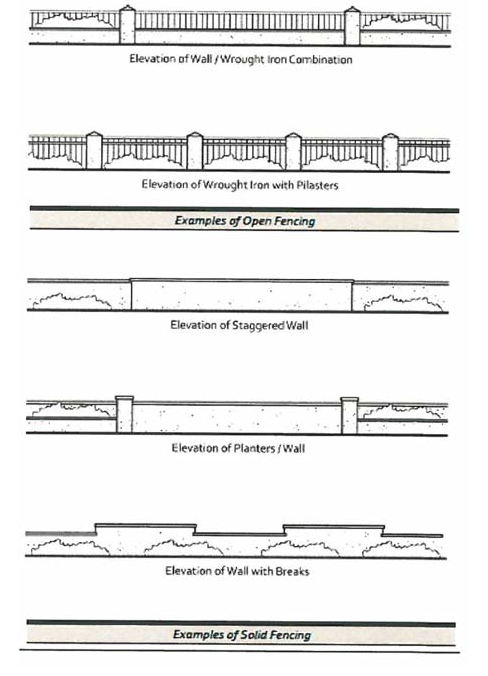 Elevation of Wall / Wrought Iron Combination

Elevation of Wrought Iron with Pilasters

Examples of Open Fencing

Elevation of Staggered Wall

Elevation of Planters / Wall

Elevation of Wall with Breaks

Examples of Solid Fencing